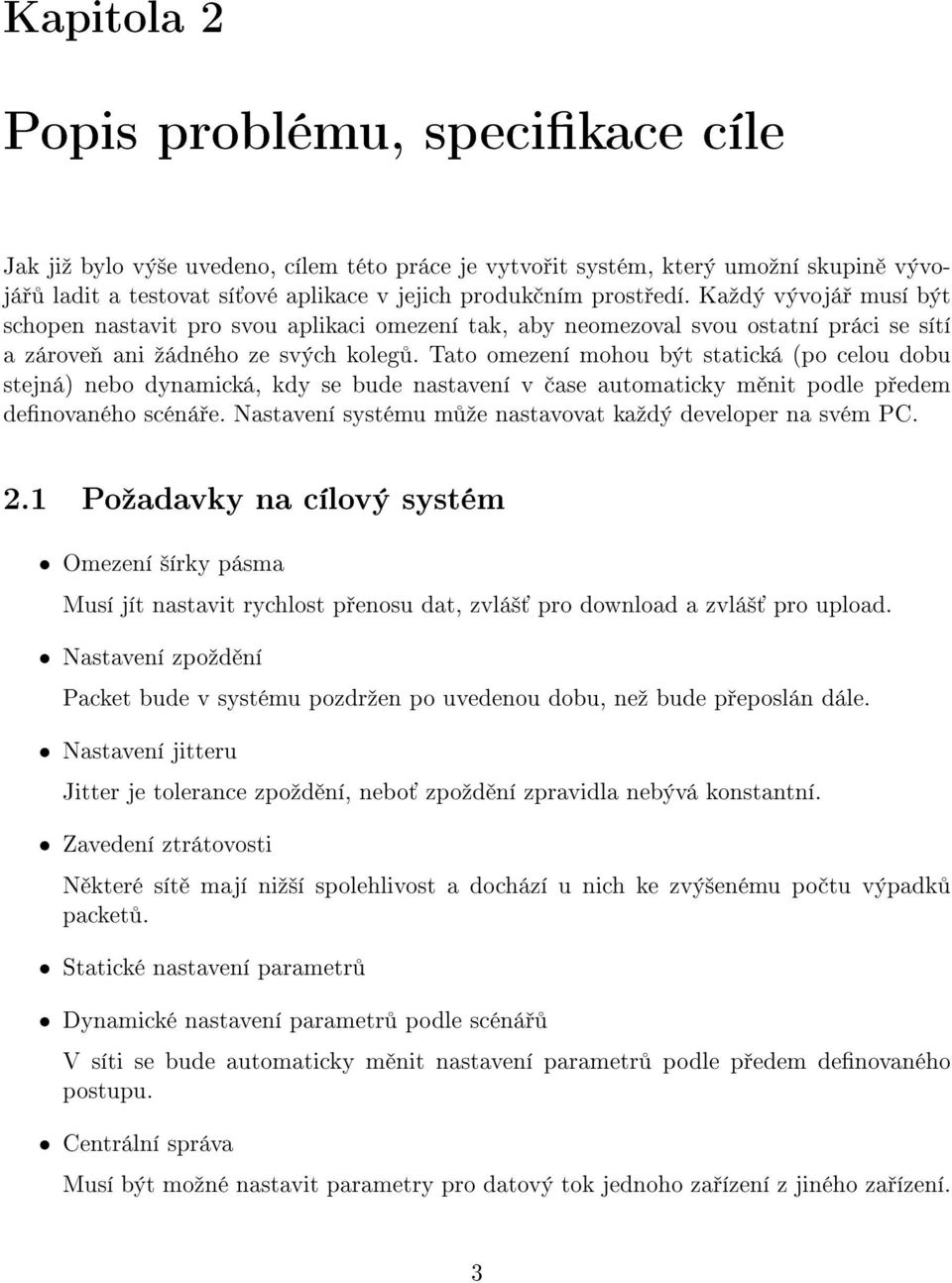 Kapitola 2

Popis problému, specifikace cíle

Jak již bylo výše uvedeno, cílem této práce je vytvořit systém, který umožní skupině vývojářů ladit a testovat síťové aplikace v jejich produkčním prostředí. Každý vývojář musí být schopen nastavit pro svou aplikaci omezení tak, aby neomezoval svou ostatní práci se sítí a zároveň ani žádného ze svých kolegů. Tato omezení mohou být statická (po celou dobu stejná) nebo dynamická, kdy se bude nastavení v čase automaticky měnit podle předem definovaného scénáře. Nastavení systému může nastavovat každý developer na svém PC.

2.1 Požadavky na cílový systém

• Omezení šírky pásma

Musí jít nastavit rychlost přenosu dat, zvlášť pro download a zvlášť pro upload.

• Nastavení zpoždění

Packet bude v systému pozdržen po uvedenou dobu, než bude přeposlán dále.

• Nastavení jitteru

Jitter je tolerance zpoždění, neboť zpoždění zpravidla nebývá konstantní.

• Zavedení ztrátovosti

Některé sítě mají nižší spolehlivost a dochází u nich ke zvýšenému počtu výpadků packetů.

• Statické nastavení parametrů

• Dynamické nastavení parametrů podle scénářů

V síti se bude automaticky měnit nastavení parametrů podle předem definovaného postupu.

• Centrální správa

Musí být možné nastavit parametry pro datový tok jednoho zařízení z jiného zařízení.

3